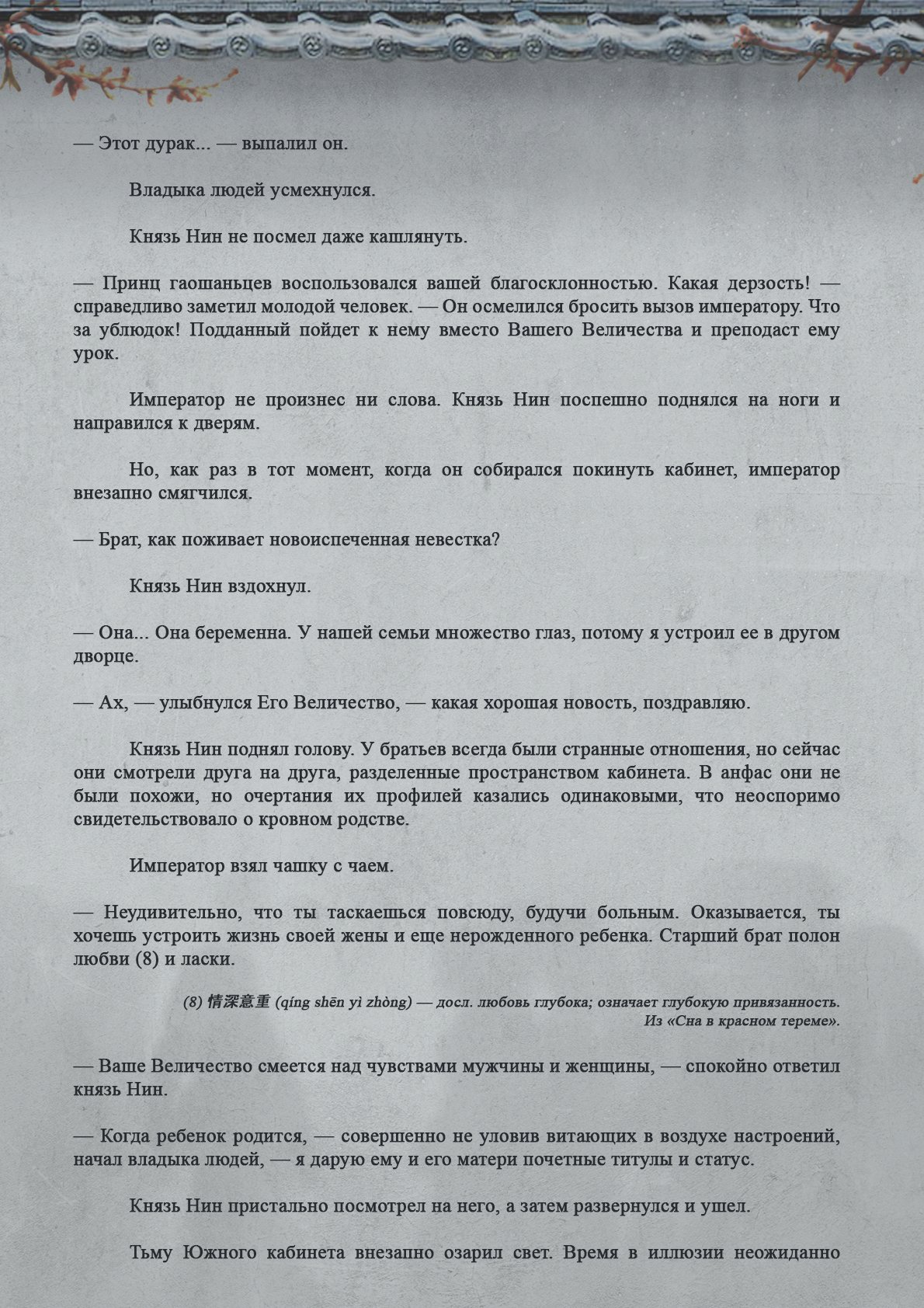 — Этот дурак... — выпалил он.

Владыка людей усмехнулся.

Князь Нин не посмел даже кашлянуть.

— Принц гаошаньцев воспользовался вашей благосклонностью. Какая дерзость! — справедливо заметил молодой человек. — Он осмелился бросить вызов императору. Что за ублюдок! Подданный пойдет к нему вместо Вашего Величества и преподаст ему урок.

Император не произнес ни слова. Князь Нин поспешно поднялся на ноги и направился к дверям.

Но, как раз в тот момент, когда он собирался покинуть кабинет, император внезапно смягчился.

— Брат, как поживает новоиспеченная невестка?

Князь Нин вздохнул.

— Она... Она беременна. У нашей семьи множество глаз, потому я устроил ее в другом дворце.

— Ах, — улыбнулся Его Величество, — какая хорошая новость, поздравляю.

Князь Нин поднял голову. У братьев всегда были странные отношения, но сейчас они смотрели друга на друга, разделенные пространством кабинета. В анфас они не были похожи, но очертания их профилей казались одинаковыми, что неоспоримо свидетельствовало о кровном родстве.

Император взял чашку с чаем.

— Неудивительно, что ты таскаешься повсюду, будучи больным. Оказывается, ты хочешь устроить жизнь своей жены и еще нерожденного ребенка. Старший брат полон любви (8) и ласки.

(8) 情深意重 (qíng shēn yì zhòng) — досл. любовь глубока; означает глубокую привязанность. Из «Сна в красном тереме».

— Ваше Величество смеется над чувствами мужчины и женщины, — спокойно ответил князь Нин.

— Когда ребенок родится, — совершенно не уловив витающих в воздухе настроений, начал владыка людей, — я дарую ему и его матери почетные титулы и статус.

Князь Нин пристально посмотрел на него, а затем развернулся и ушел.

Тьму Южного кабинета внезапно озарил свет. Время в иллюзии неожиданно